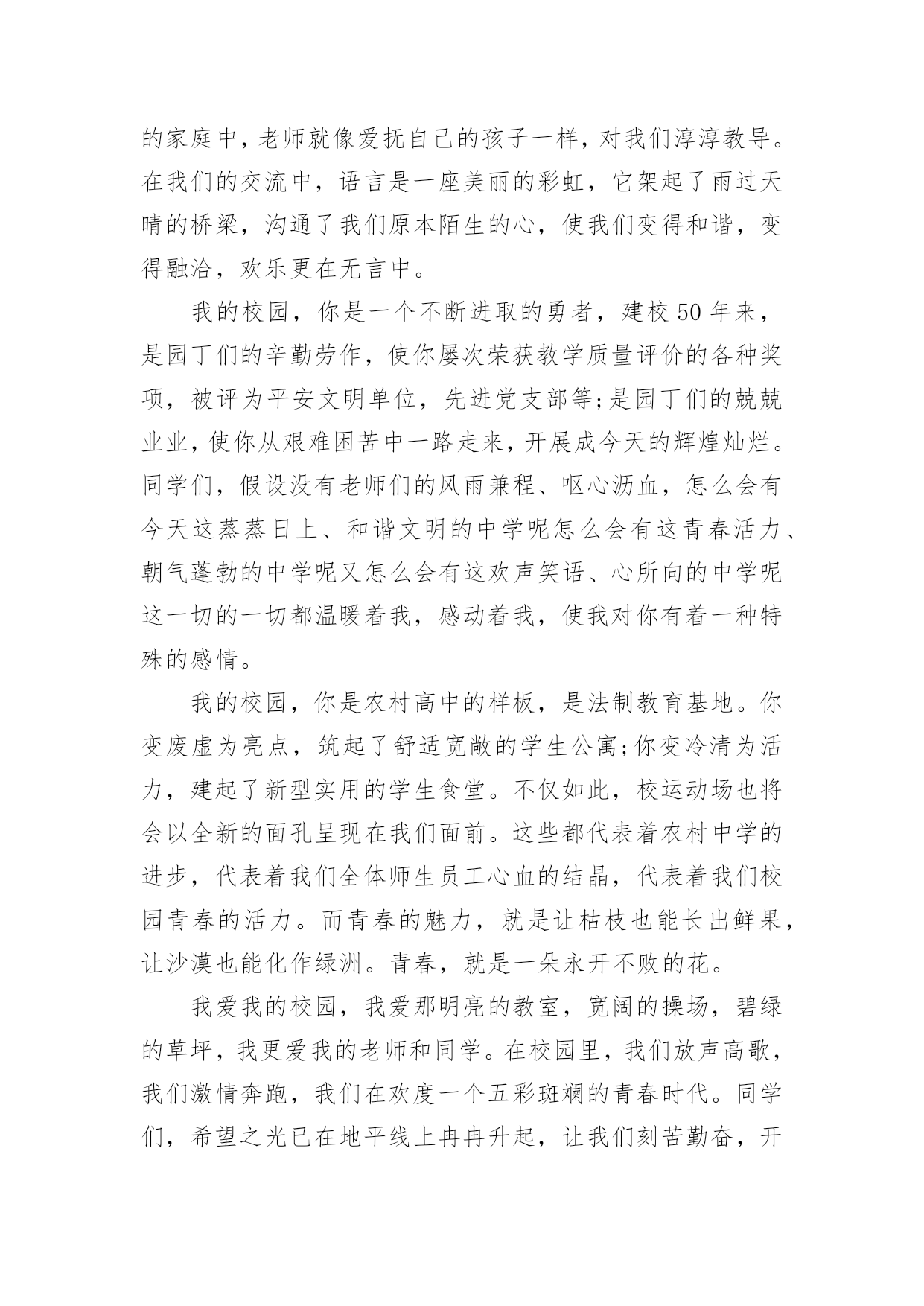 的家庭中，老师就像爱抚自己的孩子一样，对我们淳淳教导。在我们的交流中，语言是一座美丽的彩虹，它架起了雨过天晴的桥梁，沟通了我们原本陌生的心，使我们变得和谐，变得融洽，欢乐更在无言中。

我的校园，你是一个不断进取的勇者，建校50年来，是园丁们的辛勤劳作，使你屡次荣获教学质量评价的各种奖项，被评为平安文明单位，先进党支部等;是园丁们的兢兢业业，使你从艰难困苦中一路走来，开展成今天的辉煌灿烂。同学们，假设没有老师们的风雨兼程、呕心沥血，怎么会有今天这蒸蒸日上、和谐文明的中学呢怎么会有这青春活力、朝气蓬勃的中学呢又怎么会有这欢声笑语、心所向的中学呢这一切的一切都温暖着我，感动着我，使我对你有着一种特殊的感情。

我的校园，你是农村高中的样板，是法制教育基地。你变废虚为亮点，筑起了舒适宽敞的学生公寓;你变冷清为活力，建起了新型实用的学生食堂。不仅如此，校运动场也将会以全新的面孔呈现在我们面前。这些都代表着农村中学的进步，代表着我们全体师生员工心血的结晶，代表着我们校园青春的活力。而青春的魅力，就是让枯枝也能长出鲜果，让沙漠也能化作绿洲。青春，就是一朵永开不败的花。

我爱我的校园，我爱那明亮的教室，宽阔的操场，碧绿的草坪，我更爱我的老师和同学。在校园里，我们放声高歌，我们激情奔跑，我们在欢度一个五彩斑斓的青春时代。同学们，希望之光已在地平线上冉冉升起，让我们刻苦勤奋，开